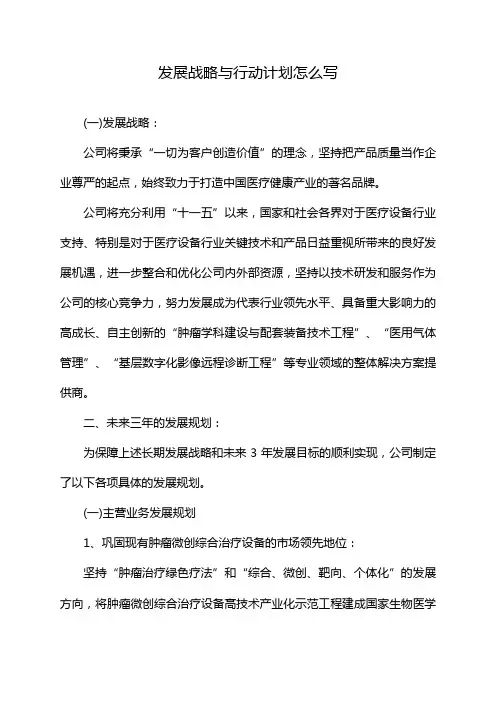 发展战略与行动计划怎么写

(一)发展战略：

公司将秉承“一切为客户创造价值”的理念，坚持把产品质量当作企业尊严的起点，始终致力于打造中国医疗健康产业的著名品牌。

公司将充分利用“十一五”以来，国家和社会各界对于医疗设备行业支持、特别是对于医疗设备行业关键技术和产品日益重视所带来的良好发展机遇，进一步整合和优化公司内外部资源，坚持以技术研发和服务作为公司的核心竞争力，努力发展成为代表行业领先水平、具备重大影响力的高成长、自主创新的“肿瘤学科建设与配套装备技术工程”、“医用气体管理”、“基层数字化影像远程诊断工程”等专业领域的整体解决方案提供商。

二、未来三年的发展规划：

为保障上述长期发展战略和未来 3 年发展目标的顺利实现，公司制定了以下各项具体的发展规划。

(一)主营业务发展规划

1、巩固现有肿瘤微创综合治疗设备的市场领先地位：

坚持“肿瘤治疗绿色疗法”和“综合、微创、靶向、个体化”的发展方向，将肿瘤微创综合治疗设备高技术产业化示范工程建成国家生物医学